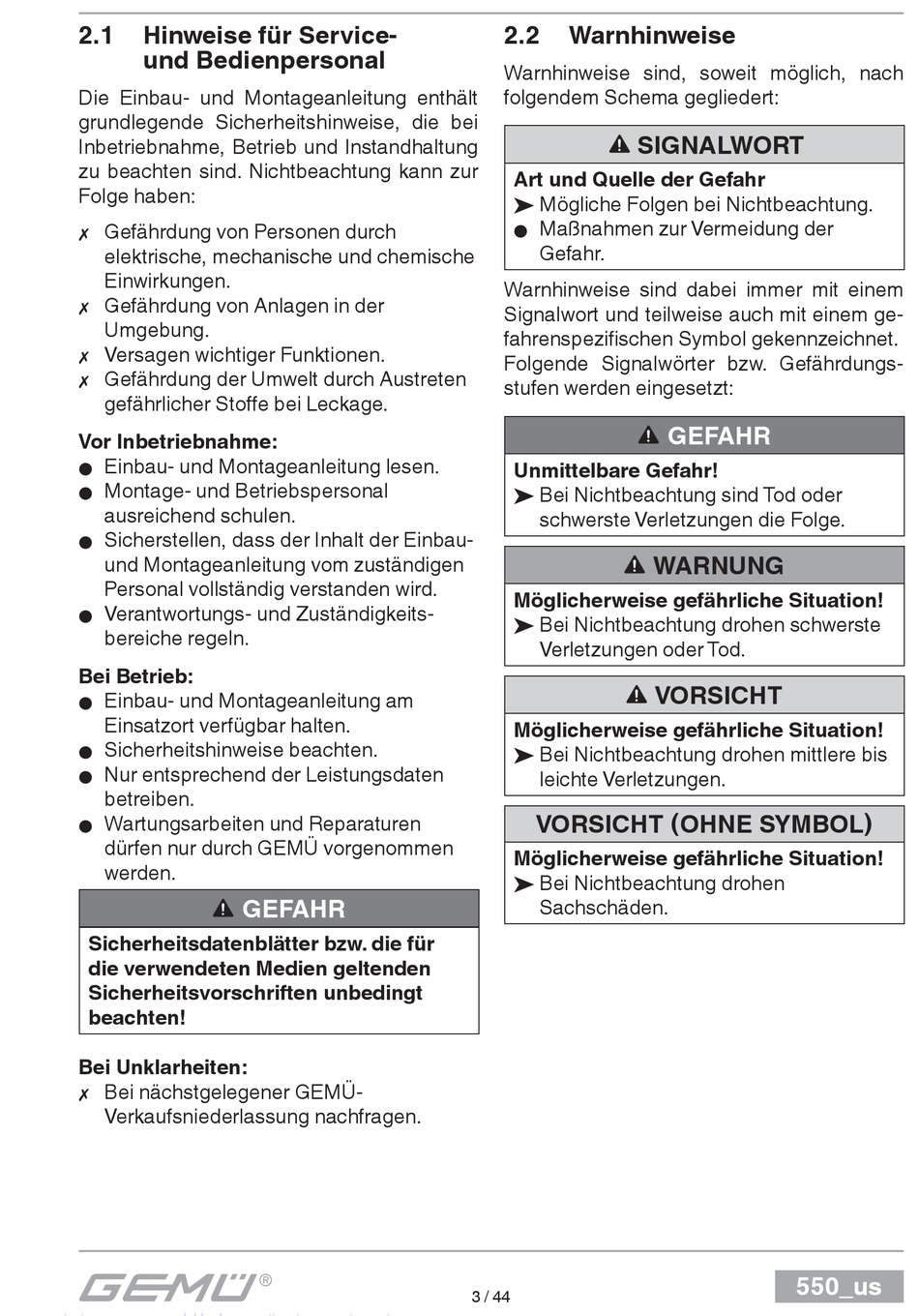 2.1 Hinweise für Service- und Bedienpersonal

Die Einbau- und Montageanleitung enthält grundlegende Sicherheitshinweise, die bei Inbetriebnahme, Betrieb und Instandhaltung zu beachten sind. Nichtbeachtung kann zur Folge haben:

✗ Gefährdung von Personen durch elektrische, mechanische und chemische Einwirkungen.
✗ Gefährdung von Anlagen in der Umgebung.
✗ Versagen wichtiger Funktionen.
✗ Gefährdung der Umwelt durch Austreten gefährlicher Stoffe bei Leckage.

Vor Inbetriebnahme:
● Einbau- und Montageanleitung lesen.
● Montage- und Betriebspersonal ausreichend schulen.
● Sicherstellen, dass der Inhalt der Einbau- und Montageanleitung vom zuständigen Personal vollständig verstanden wird.
● Verantwortungs- und Zuständigkeitsbereiche regeln.

Bei Betrieb:
● Einbau- und Montageanleitung am Einsatzort verfügbar halten.
● Sicherheitshinweise beachten.
● Nur entsprechend der Leistungsdaten betreiben.
● Wartungsarbeiten und Reparaturen dürfen nur durch GEMÜ vorgenommen werden.

⚠ GEFAHR
Sicherheitsdatenblätter bzw. die für die verwendeten Medien geltenden Sicherheitsvorschriften unbedingt beachten!

Bei Unklarheiten:
✗ Bei nächstgelegener GEMÜ-Verkaufsniederlassung nachfragen.

2.2 Warnhinweise

Warnhinweise sind, soweit möglich, nach folgendem Schema gegliedert:

⚠ SIGNALWORT
Art und Quelle der Gefahr
➤ Mögliche Folgen bei Nichtbeachtung.
● Maßnahmen zur Vermeidung der Gefahr.

Warnhinweise sind dabei immer mit einem Signalwort und teilweise auch mit einem gefahrenspezifischen Symbol gekennzeichnet. Folgende Signalwörter bzw. Gefährdungsstufen werden eingesetzt:

⚠ GEFAHR
Unmittelbare Gefahr!
➤ Bei Nichtbeachtung sind Tod oder schwerste Verletzungen die Folge.

⚠ WARNUNG
Möglicherweise gefährliche Situation!
➤ Bei Nichtbeachtung drohen schwerste Verletzungen oder Tod.

⚠ VORSICHT
Möglicherweise gefährliche Situation!
➤ Bei Nichtbeachtung drohen mittlere bis leichte Verletzungen.

VORSICHT (OHNE SYMBOL)
Möglicherweise gefährliche Situation!
➤ Bei Nichtbeachtung drohen Sachschäden.

GEMÜ®
3 / 44
550_us